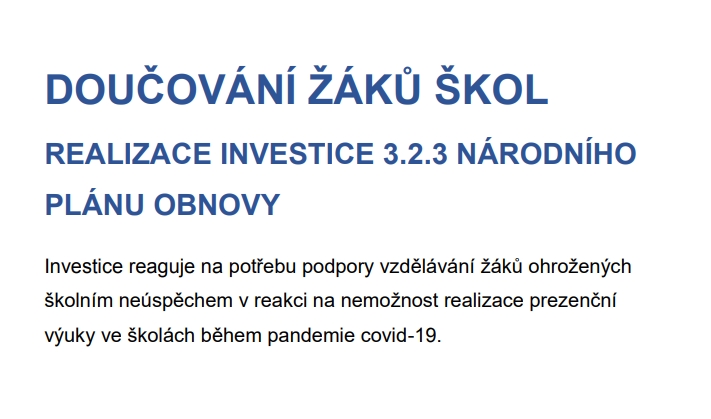 DOUČOVÁNÍ ŽÁKŮ ŠKOL

REALIZACE INVESTICE 3.2.3 NÁRODNÍHO PLÁNU OBNOVY

Investice reaguje na potřebu podpory vzdělávání žáků ohrožených školním neúspěchem v reakci na nemožnost realizace prezenční výuky ve školách během pandemie covid-19.